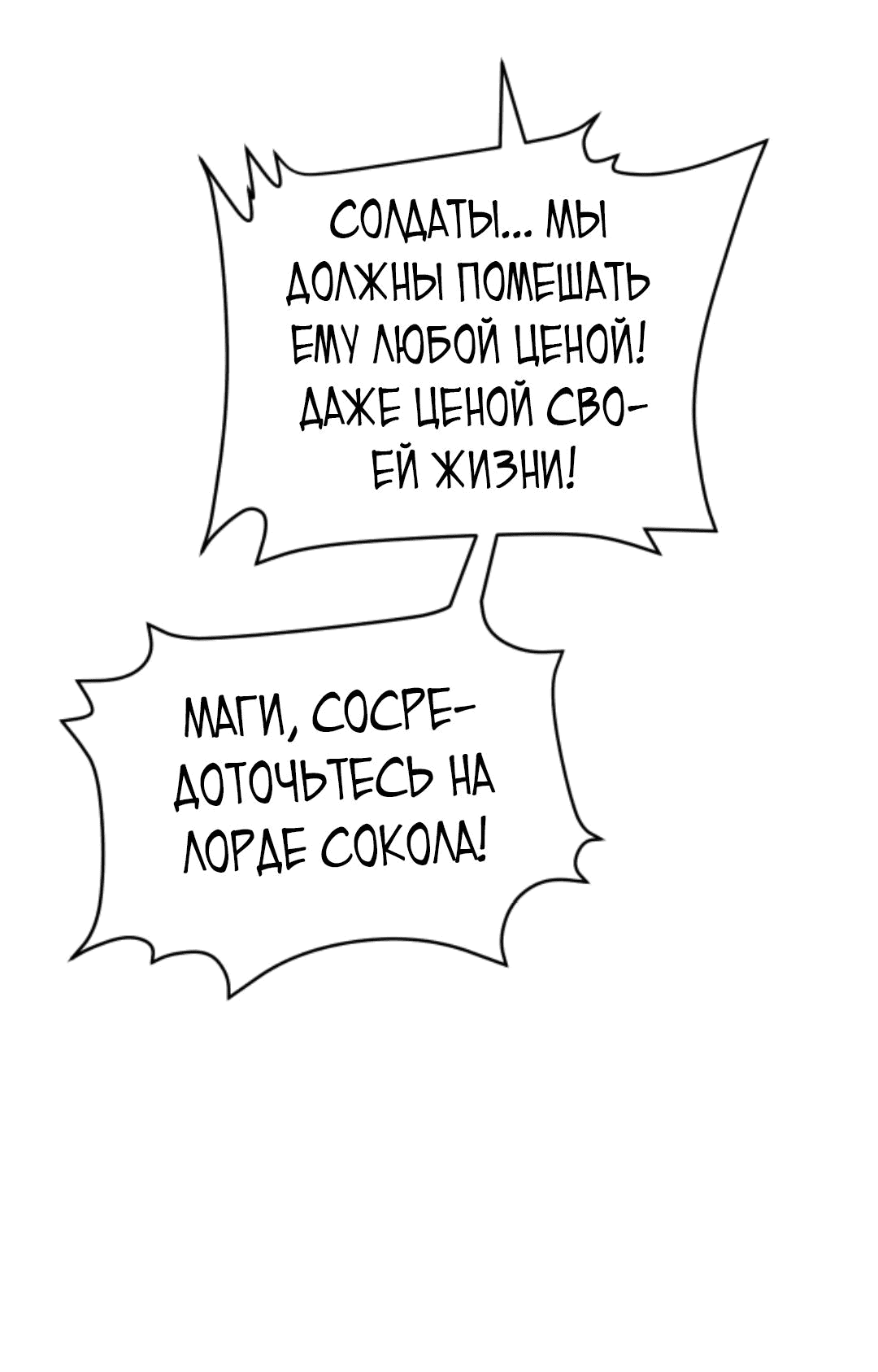 СОЛДАТЫ... МЫ ДОЛЖНЫ ПОМЕШАТЬ ЕМУ ЛЮБОЙ ЦЕНОЙ! ДАЖЕ ЦЕНОЙ СВОЕЙ ЖИЗНИ!

МАГИ, СОСРЕДОТОЧЬТЕСЬ НА ЛОРДЕ СОКОЛА!